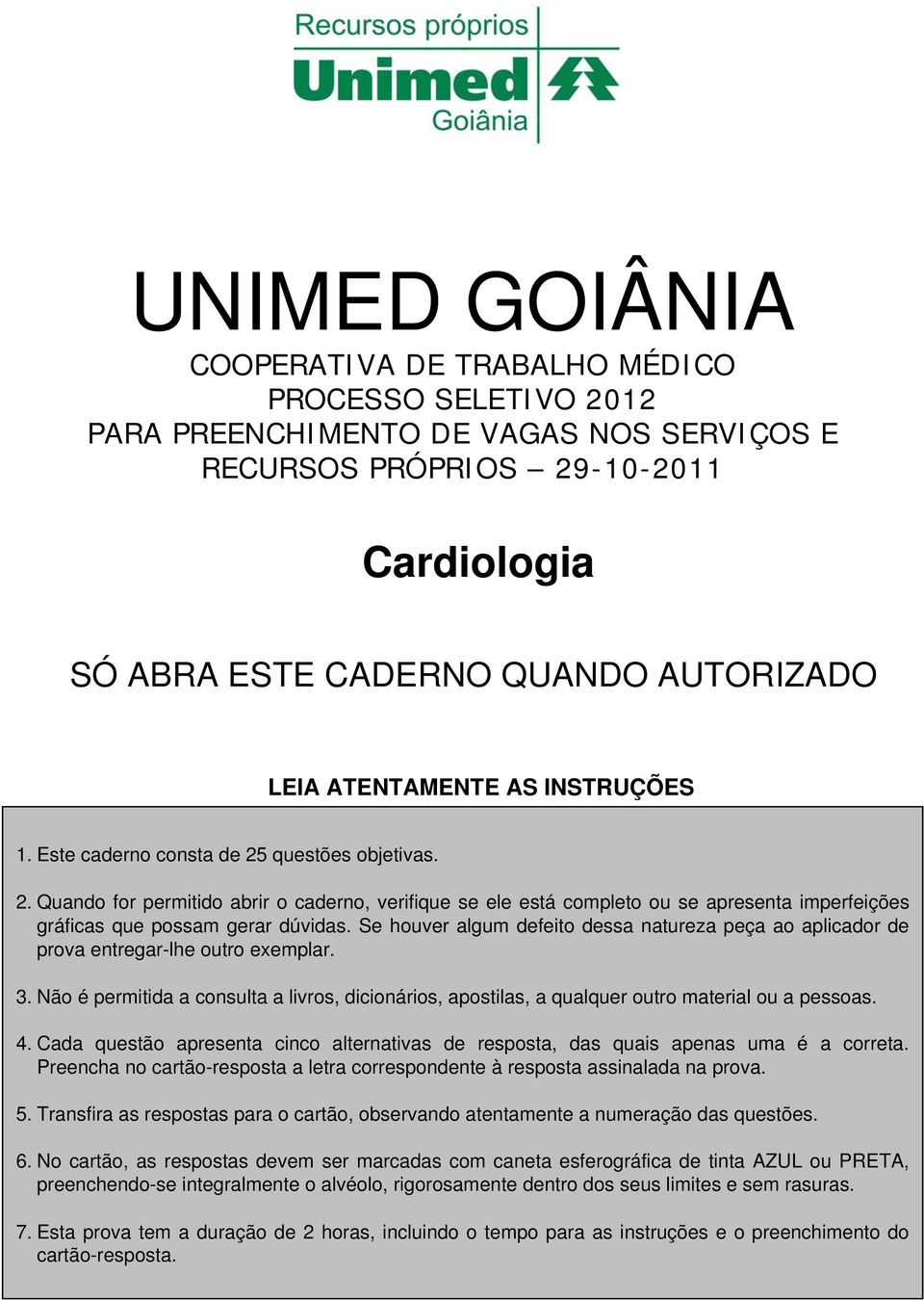 Recursos próprios
Unimed
Goiânia

UNIMED GOIÂNIA

COOPERATIVA DE TRABALHO MÉDICO
PROCESSO SELETIVO 2012
PARA PREENCHIMENTO DE VAGAS NOS SERVIÇOS E RECURSOS PRÓPRIOS – 29-10-2011

Cardiologia

SÓ ABRA ESTE CADERNO QUANDO AUTORIZADO

LEIA ATENTAMENTE AS INSTRUÇÕES

1. Este caderno consta de 25 questões objetivas.

2. Quando for permitido abrir o caderno, verifique se ele está completo ou se apresenta imperfeições gráficas que possam gerar dúvidas. Se houver algum defeito dessa natureza peça ao aplicador de prova entregar-lhe outro exemplar.

3. Não é permitida a consulta a livros, dicionários, apostilas, a qualquer outro material ou a pessoas.

4. Cada questão apresenta cinco alternativas de resposta, das quais apenas uma é a correta. Preencha no cartão-resposta a letra correspondente à resposta assinalada na prova.

5. Transfira as respostas para o cartão, observando atentamente a numeração das questões.

6. No cartão, as respostas devem ser marcadas com caneta esferográfica de tinta AZUL ou PRETA, preenchendo-se integralmente o alvéolo, rigorosamente dentro dos seus limites e sem rasuras.

7. Esta prova tem a duração de 2 horas, incluindo o tempo para as instruções e o preenchimento do cartão-resposta.